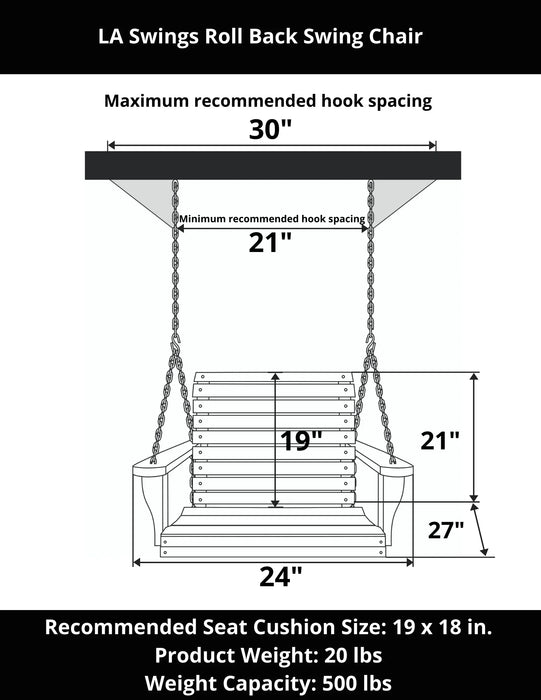 LA Swings Roll Back Swing Chair

Maximum recommended hook spacing

30"

Minimum recommended hook spacing

21"

19"

21"

27"

24"

Recommended Seat Cushion Size: 19 x 18 in.
Product Weight: 20 lbs
Weight Capacity: 500 lbs